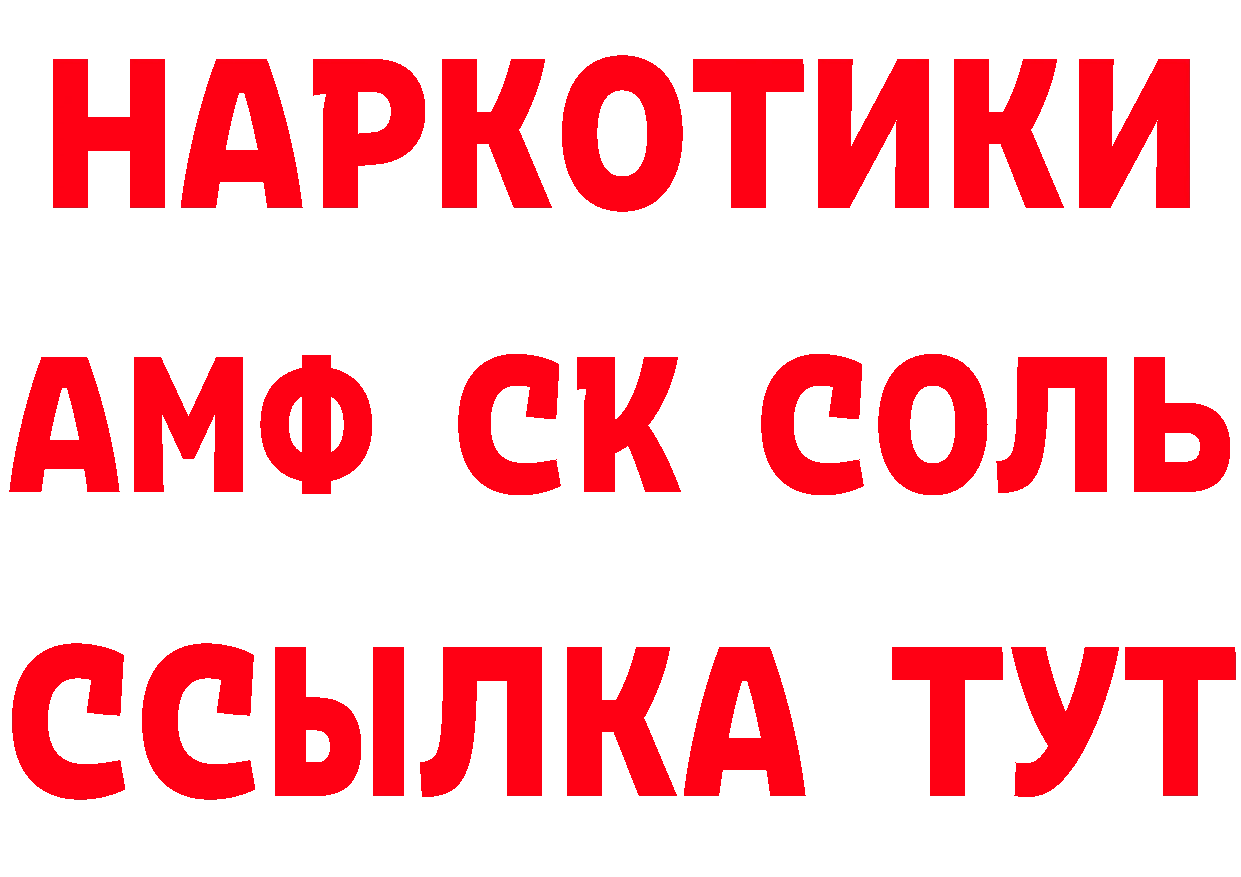 НАРКОТИКИ
АМФ СК СОЛЬ
ССЫЛКА ТУТ